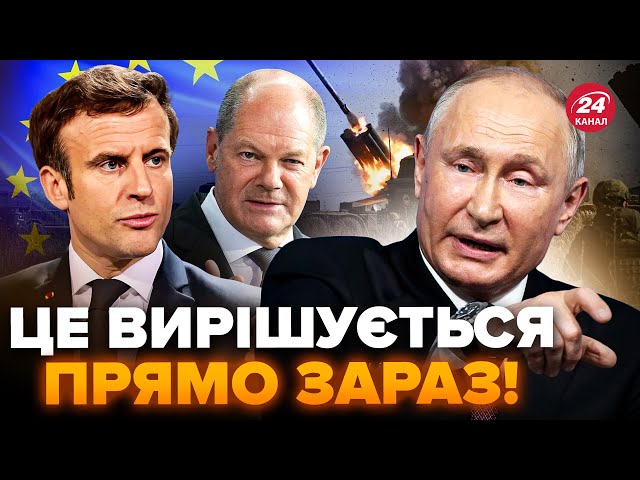 24 КАНАЛ

ЦЕ ВИРІШУЄТЬСЯ ПРЯМО ЗАРАЗ!